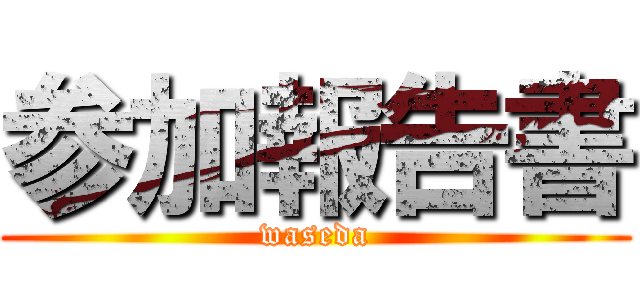 参加報告書
waseda